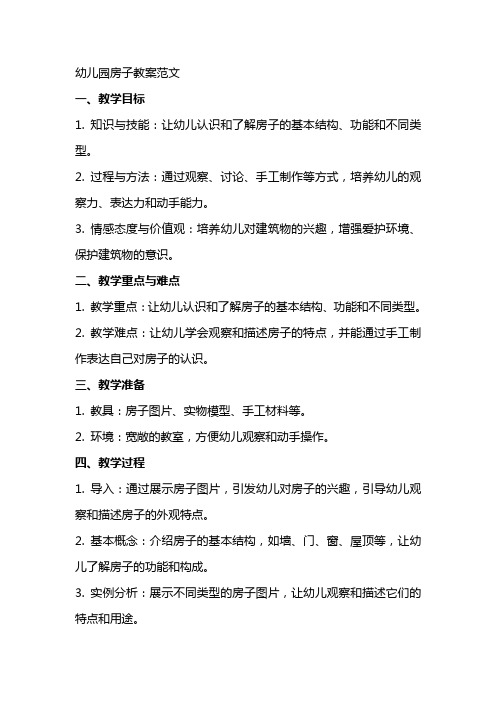 幼儿园房子教案范文

一、教学目标

1. 知识与技能：让幼儿认识和了解房子的基本结构、功能和不同类型。

2. 过程与方法：通过观察、讨论、手工制作等方式，培养幼儿的观察力、表达力和动手能力。

3. 情感态度与价值观：培养幼儿对建筑物的兴趣，增强爱护环境、保护建筑物的意识。

二、教学重点与难点

1. 教学重点：让幼儿认识和了解房子的基本结构、功能和不同类型。

2. 教学难点：让幼儿学会观察和描述房子的特点，并能通过手工制作表达自己对房子的认识。

三、教学准备

1. 教具：房子图片、实物模型、手工材料等。

2. 环境：宽敞的教室，方便幼儿观察和动手操作。

四、教学过程

1. 导入：通过展示房子图片，引发幼儿对房子的兴趣，引导幼儿观察和描述房子的外观特点。

2. 基本概念：介绍房子的基本结构，如墙、门、窗、屋顶等，让幼儿了解房子的功能和构成。

3. 实例分析：展示不同类型的房子图片，让幼儿观察和描述它们的特点和用途。